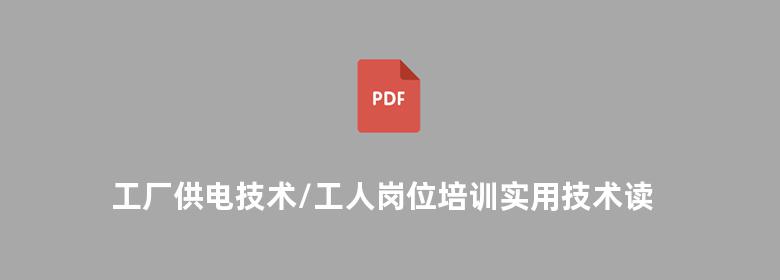 PDF

工厂供电技术/工人岗位培训实用技术读